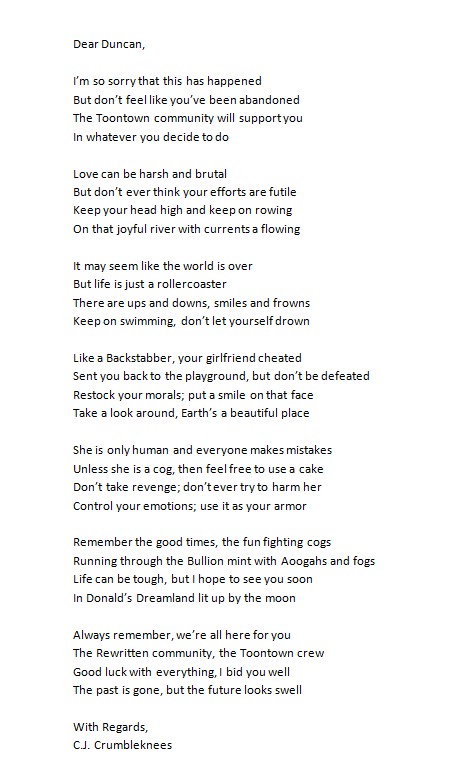 Dear Duncan,

I'm so sorry that this has happened
But don't feel like you've been abandoned
The Toontown community will support you
In whatever you decide to do

Love can be harsh and brutal
But don't ever think your efforts are futile
Keep your head high and keep on rowing
On that joyful river with currents a flowing

It may seem like the world is over
But life is just a rollercoaster
There are ups and downs, smiles and frowns
Keep on swimming, don't let yourself drown

Like a Backstabber, your girlfriend cheated
Sent you back to the playground, but don't be defeated
Restock your morals; put a smile on that face
Take a look around, Earth's a beautiful place

She is only human and everyone makes mistakes
Unless she is a cog, then feel free to use a cake
Don't take revenge; don't ever try to harm her
Control your emotions; use it as your armor

Remember the good times, the fun fighting cogs
Running through the Bullion mint with Aoogahs and fogs
Life can be tough, but I hope to see you soon
In Donald's Dreamland lit up by the moon

Always remember, we're all here for you
The Rewritten community, the Toontown crew
Good luck with everything, I bid you well
The past is gone, but the future looks swell

With Regards,
C.J. Crumbleknees